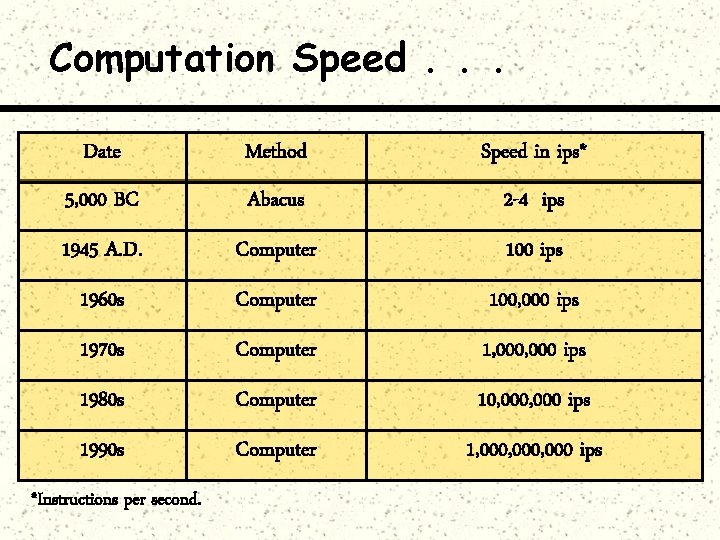 Computation Speed . . .

| Date | Method | Speed in ips* |
|---|---|---|
| 5,000 BC | Abacus | 2-4 ips |
| 1945 A.D. | Computer | 100 ips |
| 1960s | Computer | 100,000 ips |
| 1970s | Computer | 1,000,000 ips |
| 1980s | Computer | 10,000,000 ips |
| 1990s | Computer | 1,000,000,000 ips |

*Instructions per second.